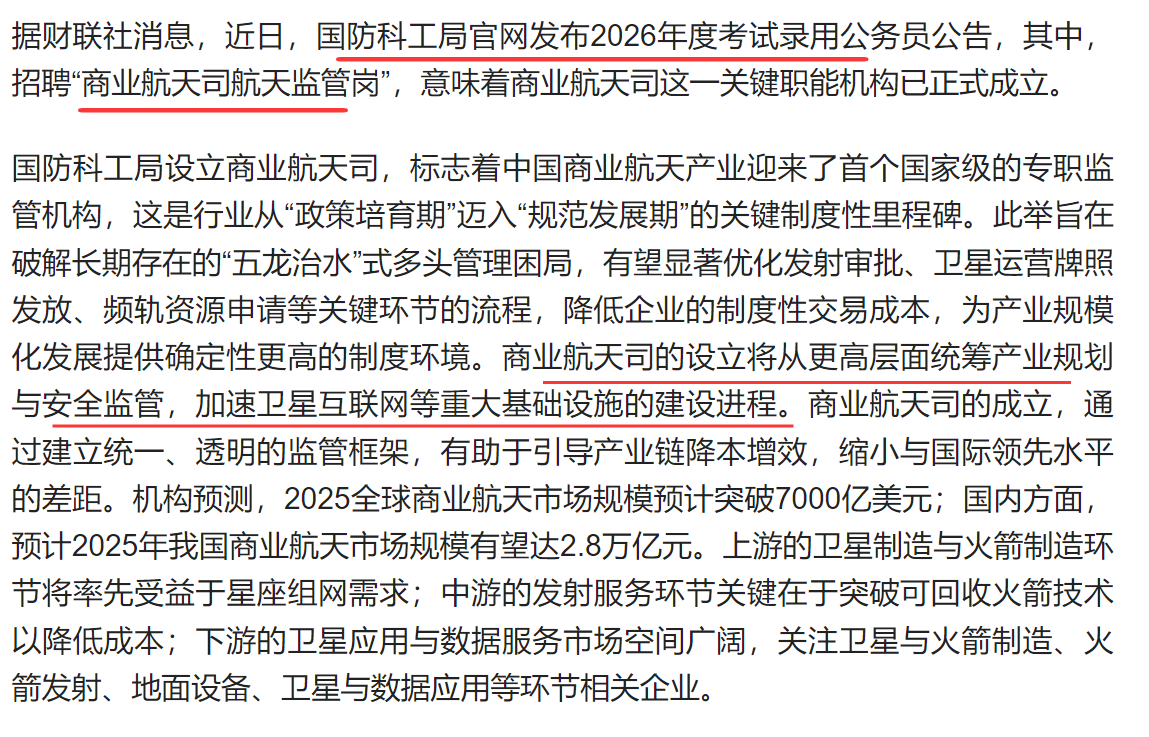 据财联社消息，近日，国防科工局官网发布2026年度考试录用公务员公告，其中，招聘“商业航天司航天监管岗”，意味着商业航天司这一关键职能机构已正式成立。

国防科工局设立商业航天司，标志着中国商业航天产业迎来了首个国家级的专职监管机构，这是行业从“政策培育期”迈入“规范发展期”的关键制度性里程碑。此举旨在破解长期存在的“五龙治水”式多头管理困局，有望显著优化发射审批、卫星运营牌照发放、频轨资源申请等关键环节的流程，降低企业的制度性交易成本，为产业规模化发展提供确定性更高的制度环境。商业航天司的设立将从更高层面统筹产业规划与安全监管，加速卫星互联网等重大基础设施的建设进程。商业航天司的成立，通过建立统一、透明的监管框架，有助于引导产业链降本增效，缩小与国际领先水平的差距。机构预测，2025全球商业航天市场规模预计突破7000亿美元；国内方面，预计2025年我国商业航天市场规模有望达2.8万亿元。上游的卫星制造与火箭制造环节将率先受益于星座组网需求；中游的发射服务环节关键在于突破可回收火箭技术以降低成本；下游的卫星应用与数据服务市场空间广阔，关注卫星与火箭制造、火箭发射、地面设备、卫星与数据应用等环节相关企业。